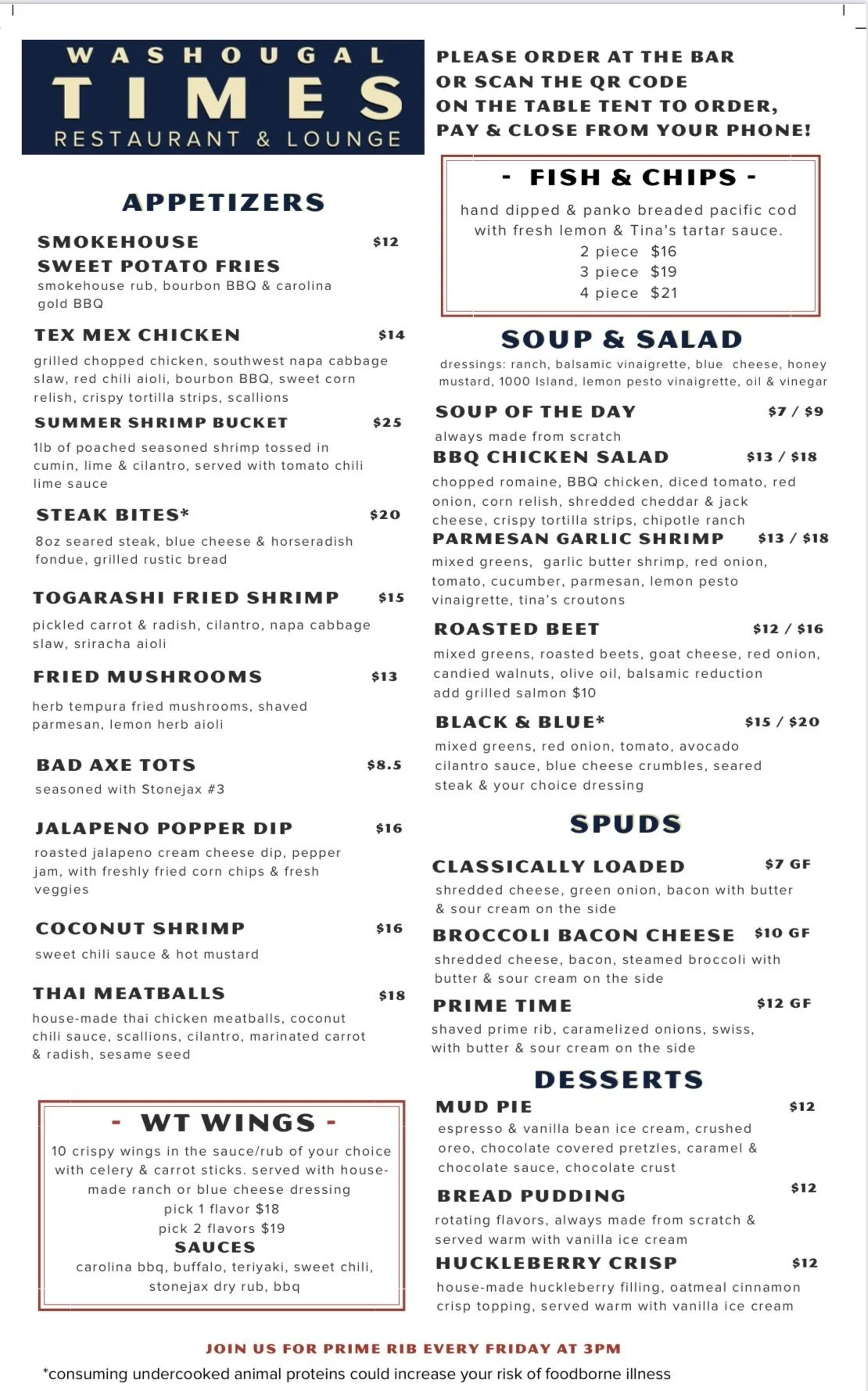 WASHOUGAL
TIMES
RESTAURANT & LOUNGE

APPETIZERS

SMOKEHOUSE SWEET POTATO FRIES $12
smokehouse rub, bourbon BBQ & carolina gold BBQ

TEX MEX CHICKEN $14
grilled chopped chicken, southwest napa cabbage slaw, red chili aioli, bourbon BBQ, sweet corn relish, crispy tortilla strips, scallions

SUMMER SHRIMP BUCKET $25
1lb of poached seasoned shrimp tossed in cumin, lime & cilantro, served with tomato chili lime sauce

STEAK BITES* $20
8oz seared steak, blue cheese & horseradish fondue, grilled rustic bread

TOGARASHI FRIED SHRIMP $15
pickled carrot & radish, cilantro, napa cabbage slaw, sriracha aioli

FRIED MUSHROOMS $13
herb tempura fried mushrooms, shaved parmesan, lemon herb aioli

BAD AXE TOTS $8.5
seasoned with Stonejax #3

JALAPENO POPPER DIP $16
roasted jalapeno cream cheese dip, pepper jam, with freshly fried corn chips & fresh veggies

COCONUT SHRIMP $16
sweet chili sauce & hot mustard

THAI MEATBALLS $18
house-made thai chicken meatballs, coconut chili sauce, scallions, cilantro, marinated carrot & radish, sesame seed

- WT WINGS -
10 crispy wings in the sauce/rub of your choice with celery & carrot sticks. served with house-made ranch or blue cheese dressing
pick 1 flavor $18
pick 2 flavors $19
SAUCES
carolina bbq, buffalo, teriyaki, sweet chili, stonejax dry rub, bbq

PLEASE ORDER AT THE BAR OR SCAN THE QR CODE ON THE TABLE TENT TO ORDER, PAY & CLOSE FROM YOUR PHONE!

- FISH & CHIPS -
hand dipped & panko breaded pacific cod with fresh lemon & Tina's tartar sauce.
2 piece $16
3 piece $19
4 piece $21

SOUP & SALAD
dressings: ranch, balsamic vinaigrette, blue cheese, honey mustard, 1000 Island, lemon pesto vinaigrette, oil & vinegar

SOUP OF THE DAY $7 / $9
always made from scratch

BBQ CHICKEN SALAD $13 / $18
chopped romaine, BBQ chicken, diced tomato, red onion, corn relish, shredded cheddar & jack cheese, crispy tortilla strips, chipotle ranch

PARMESAN GARLIC SHRIMP $13 / $18
mixed greens, garlic butter shrimp, red onion, tomato, cucumber, parmesan, lemon pesto vinaigrette, tina's croutons

ROASTED BEET $12 / $16
mixed greens, roasted beets, goat cheese, red onion, candied walnuts, olive oil, balsamic reduction
add grilled salmon $10

BLACK & BLUE* $15 / $20
mixed greens, red onion, tomato, avocado cilantro sauce, blue cheese crumbles, seared steak & your choice dressing

SPUDS

CLASSICALLY LOADED $7 GF
shredded cheese, green onion, bacon with butter & sour cream on the side

BROCCOLI BACON CHEESE $10 GF
shredded cheese, bacon, steamed broccoli with butter & sour cream on the side

PRIME TIME $12 GF
shaved prime rib, caramelized onions, swiss, with butter & sour cream on the side

DESSERTS

MUD PIE $12
espresso & vanilla bean ice cream, crushed oreo, chocolate covered pretzles, caramel & chocolate sauce, chocolate crust

BREAD PUDDING $12
rotating flavors, always made from scratch & served warm with vanilla ice cream

HUCKLEBERRY CRISP $12
house-made huckleberry filling, oatmeal cinnamon crisp topping, served warm with vanilla ice cream

JOIN US FOR PRIME RIB EVERY FRIDAY AT 3PM
*consuming undercooked animal proteins could increase your risk of foodborne illness